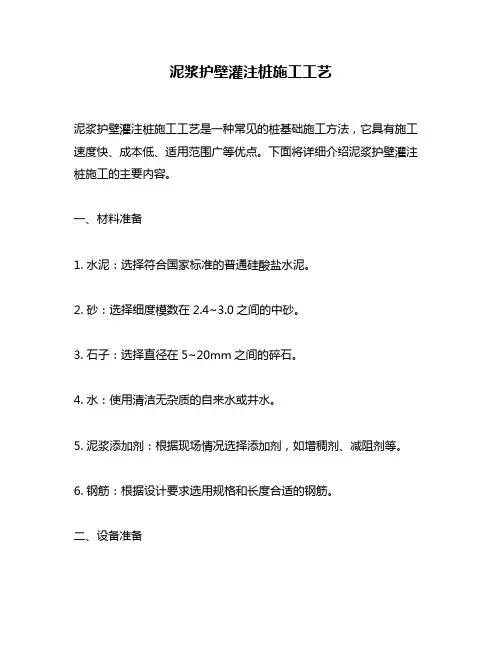 泥浆护壁灌注桩施工工艺

泥浆护壁灌注桩施工工艺是一种常见的桩基础施工方法，它具有施工速度快、成本低、适用范围广等优点。下面将详细介绍泥浆护壁灌注桩施工的主要内容。

一、材料准备

1. 水泥：选择符合国家标准的普通硅酸盐水泥。

2. 砂：选择细度模数在 2.4~3.0 之间的中砂。

3. 石子：选择直径在 5~20mm 之间的碎石。

4. 水：使用清洁无杂质的自来水或井水。

5. 泥浆添加剂：根据现场情况选择添加剂，如增稠剂、减阻剂等。

6. 钢筋：根据设计要求选用规格和长度合适的钢筋。

二、设备准备